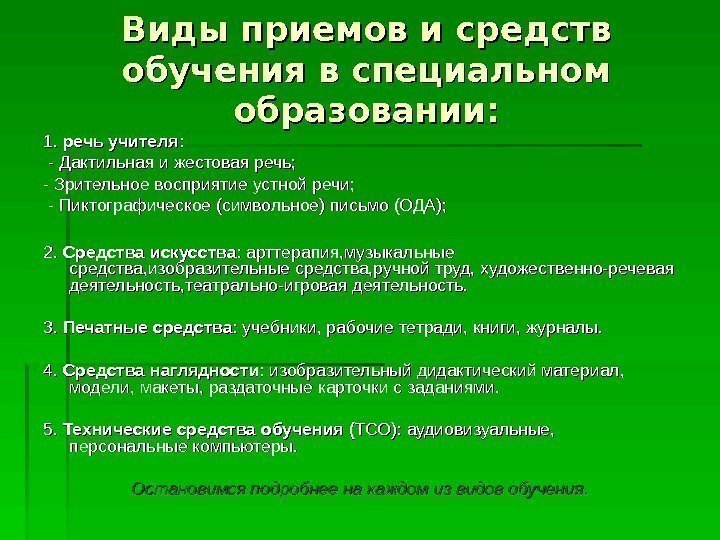 Виды приемов и средств обучения в специальном образовании:

1. речь учителя:

- Дактильная и жестовая речь;

- Зрительное восприятие устной речи;

- Пиктографическое (символьное) письмо (ОДА);

2. Средства искусства: арттерапия,музыкальные средства,изобразительные средства,ручной труд, художественно-речевая деятельность,театрально-игровая деятельность.

3. Печатные средства: учебники, рабочие тетради, книги, журналы.

4. Средства наглядности: изобразительный дидактический материал, модели, макеты, раздаточные карточки с заданиями.

5. Технические средства обучения (ТСО): аудиовизуальные, персональные компьютеры.

Остановимся подробнее на каждом из видов обучения.